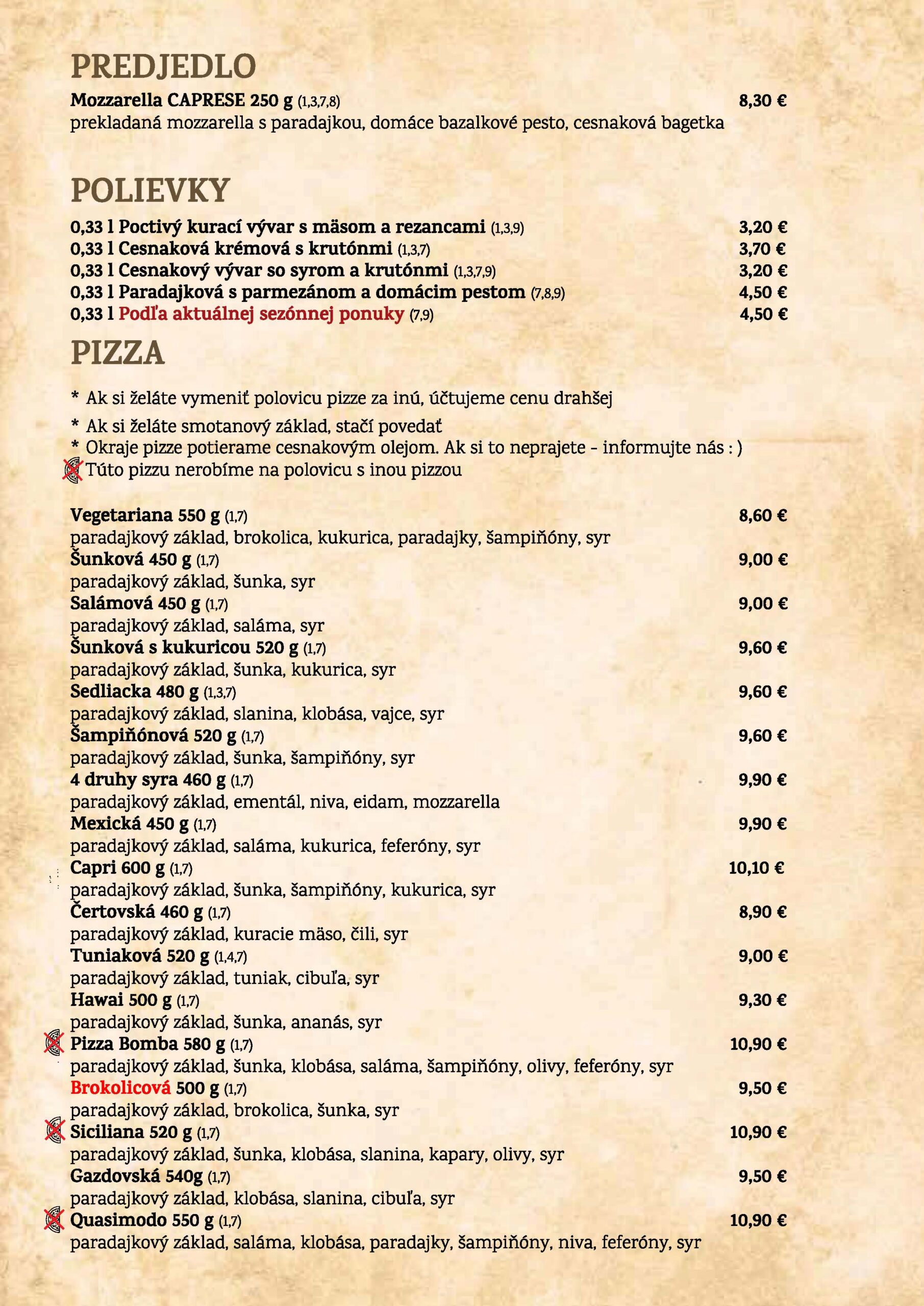 PREDJEDLO

Mozzarella CAPRESE 250 g (1,3,7,8) 8,30 €
prekladaná mozzarella s paradajkou, domáce bazalkové pesto, cesnaková bagetka

POLIEVKY

0,33 l Poctivý kurací vývar s mäsom a rezancami (1,3,9) 3,20 €
0,33 l Cesnaková krémová s krutónmi (1,3,7) 3,70 €
0,33 l Cesnakový vývar so syrom a krutónmi (1,3,7,9) 3,20 €
0,33 l Paradajková s parmezánom a domácim pestom (7,8,9) 4,50 €
0,33 l Podľa aktuálnej sezónnej ponuky (7,9) 4,50 €

PIZZA

* Ak si želáte vymeniť polovicu pizze za inú, účtujeme cenu drahšej
* Ak si želáte smotanový základ, stačí povedať
* Okraje pizze potierame cesnakovým olejom. Ak si to neprajete - informujte nás : )
Túto pizzu nerobíme na polovicu s inou pizzou

Vegetariana 550 g (1,7) 8,60 €
paradajkový základ, brokolica, kukurica, paradajky, šampiňóny, syr
Šunková 450 g (1,7) 9,00 €
paradajkový základ, šunka, syr
Salámová 450 g (1,7) 9,00 €
paradajkový základ, saláma, syr
Šunková s kukuricou 520 g (1,7) 9,60 €
paradajkový základ, šunka, kukurica, syr
Sedliacka 480 g (1,3,7) 9,60 €
paradajkový základ, slanina, klobása, vajce, syr
Šampiňónová 520 g (1,7) 9,60 €
paradajkový základ, šunka, šampiňóny, syr
4 druhy syra 460 g (1,7) 9,90 €
paradajkový základ, ementál, niva, eidam, mozzarella
Mexická 450 g (1,7) 9,90 €
paradajkový základ, saláma, kukurica, feferóny, syr
Capri 600 g (1,7) 10,10 €
paradajkový základ, šunka, šampiňóny, kukurica, syr
Čertovská 460 g (1,7) 8,90 €
paradajkový základ, kuracie mäso, čili, syr
Tuniaková 520 g (1,4,7) 9,00 €
paradajkový základ, tuniak, cibuľa, syr
Hawai 500 g (1,7) 9,30 €
paradajkový základ, šunka, ananás, syr
Pizza Bomba 580 g (1,7) 10,90 €
paradajkový základ, šunka, klobása, saláma, šampiňóny, olivy, feferóny, syr
Brokolicová 500 g (1,7) 9,50 €
paradajkový základ, brokolica, šunka, syr
Siciliana 520 g (1,7) 10,90 €
paradajkový základ, šunka, klobása, slanina, kapary, olivy, syr
Gazdovská 540g (1,7) 9,50 €
paradajkový základ, klobása, slanina, cibuľa, syr
Quasimodo 550 g (1,7) 10,90 €
paradajkový základ, saláma, klobása, paradajky, šampiňóny, niva, feferóny, syr